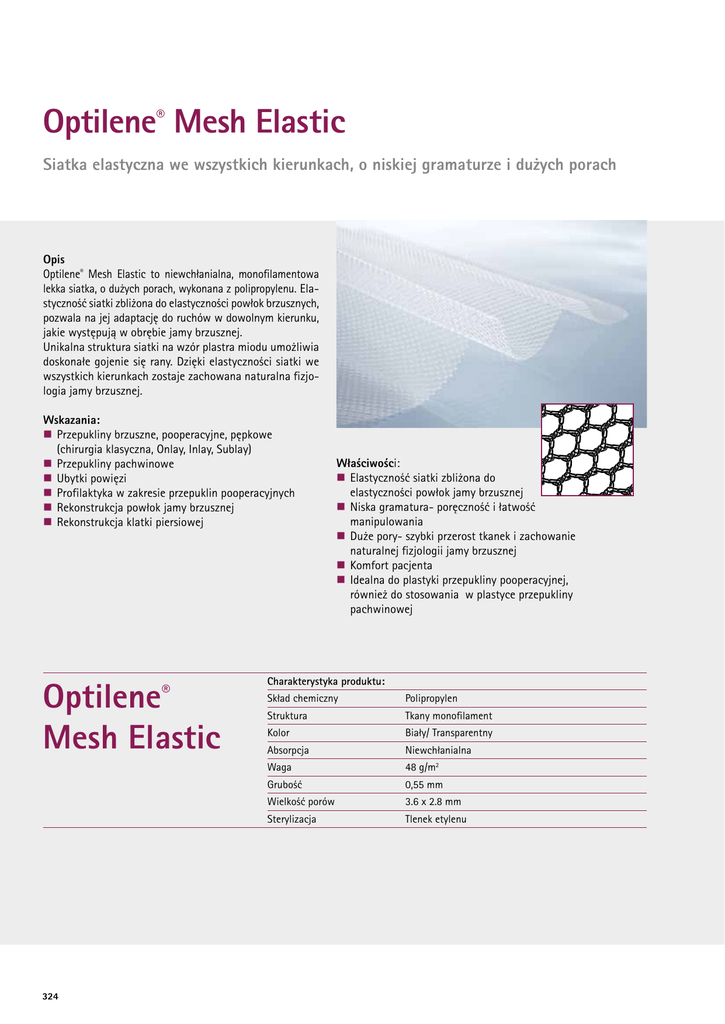 Optilene® Mesh Elastic

Siatka elastyczna we wszystkich kierunkach, o niskiej gramaturze i dużych porach

Opis
Optilene® Mesh Elastic to niewchłanialna, monofilamentowa lekka siatka, o dużych porach, wykonana z polipropylenu. Elastyczność siatki zbliżona do elastyczności powłok brzusznych, pozwala na jej adaptację do ruchów w dowolnym kierunku, jakie występują w obrębie jamy brzusznej.
Unikalna struktura siatki na wzór plastra miodu umożliwia doskonałe gojenie się rany. Dzięki elastyczności siatki we wszystkich kierunkach zostaje zachowana naturalna fizjologia jamy brzusznej.

Wskazania:
■ Przepukliny brzuszne, pooperacyjne, pępkowe (chirurgia klasyczna, Onlay, Inlay, Sublay)
■ Przepukliny pachwinowe
■ Ubytki powięzi
■ Profilaktyka w zakresie przepuklin pooperacyjnych
■ Rekonstrukcja powłok jamy brzusznej
■ Rekonstrukcja klatki piersiowej

Właściwości:
■ Elastyczność siatki zbliżona do elastyczności powłok jamy brzusznej
■ Niska gramatura- poręczność i łatwość manipulowania
■ Duże pory- szybki przerost tkanek i zachowanie naturalnej fizjologii jamy brzusznej
■ Komfort pacjenta
■ Idealna do plastyki przepukliny pooperacyjnej, również do stosowania w plastyce przepukliny pachwinowej

Optilene® Mesh Elastic

| Charakterystyka produktu: | |
|---|---|
| Skład chemiczny | Polipropylen |
| Struktura | Tkany monofilament |
| Kolor | Biały/ Transparentny |
| Absorpcja | Niewchłanialna |
| Waga | 48 g/m² |
| Grubość | 0,55 mm |
| Wielkość porów | 3.6 x 2.8 mm |
| Sterylizacja | Tlenek etylenu |

324